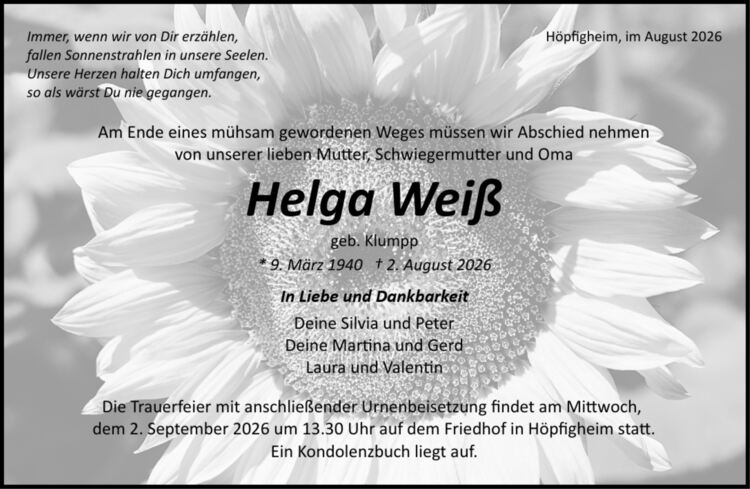 Immer, wenn wir von Dir erzählen,
fallen Sonnenstrahlen in unsere Seelen.
Unsere Herzen halten Dich umfangen,
so als wärst Du nie gegangen.

Höpfigheim, im August 2026

Am Ende eines mühsam gewordenen Weges müssen wir Abschied nehmen von unserer lieben Mutter, Schwiegermutter und Oma

Helga Weiß

geb. Klumpp

* 9. März 1940 † 2. August 2026

In Liebe und Dankbarkeit

Deine Silvia und Peter
Deine Martina und Gerd
Laura und Valentin

Die Trauerfeier mit anschließender Urnenbeisetzung findet am Mittwoch, dem 2. September 2026 um 13.30 Uhr auf dem Friedhof in Höpfigheim statt. Ein Kondolenzbuch liegt auf.